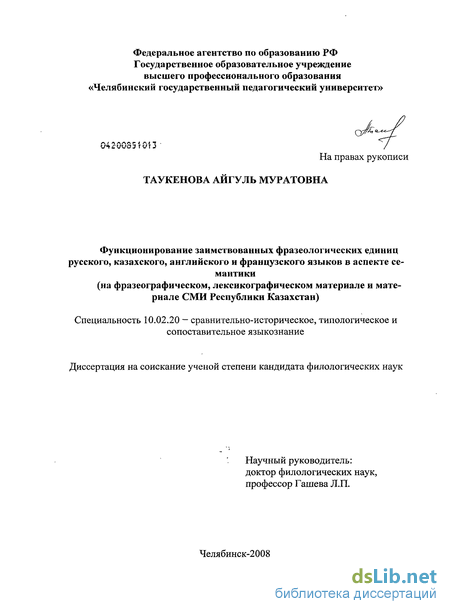 Федеральное агентство по образованию РФ
Государственное образовательное учреждение
высшего профессионального образования
«Челябинский государственный педагогический университет»

04200851013

На правах рукописи

ТАУКЕНОВА АЙГУЛЬ МУРАТОВНА

Функционирование заимствованных фразеологических единиц русского, казахского, английского и французского языков в аспекте семантики
(на фразеографическом, лексикографическом материале и материале СМИ Республики Казахстан)

Специальность 10.02.20 – сравнительно-историческое, типологическое и сопоставительное языкознание

Диссертация на соискание ученой степени кандидата филологических наук

Научный руководитель:
доктор филологических наук,
профессор Гашева Л.П.

Челябинск-2008

dsLib.net
библиотека диссертаций